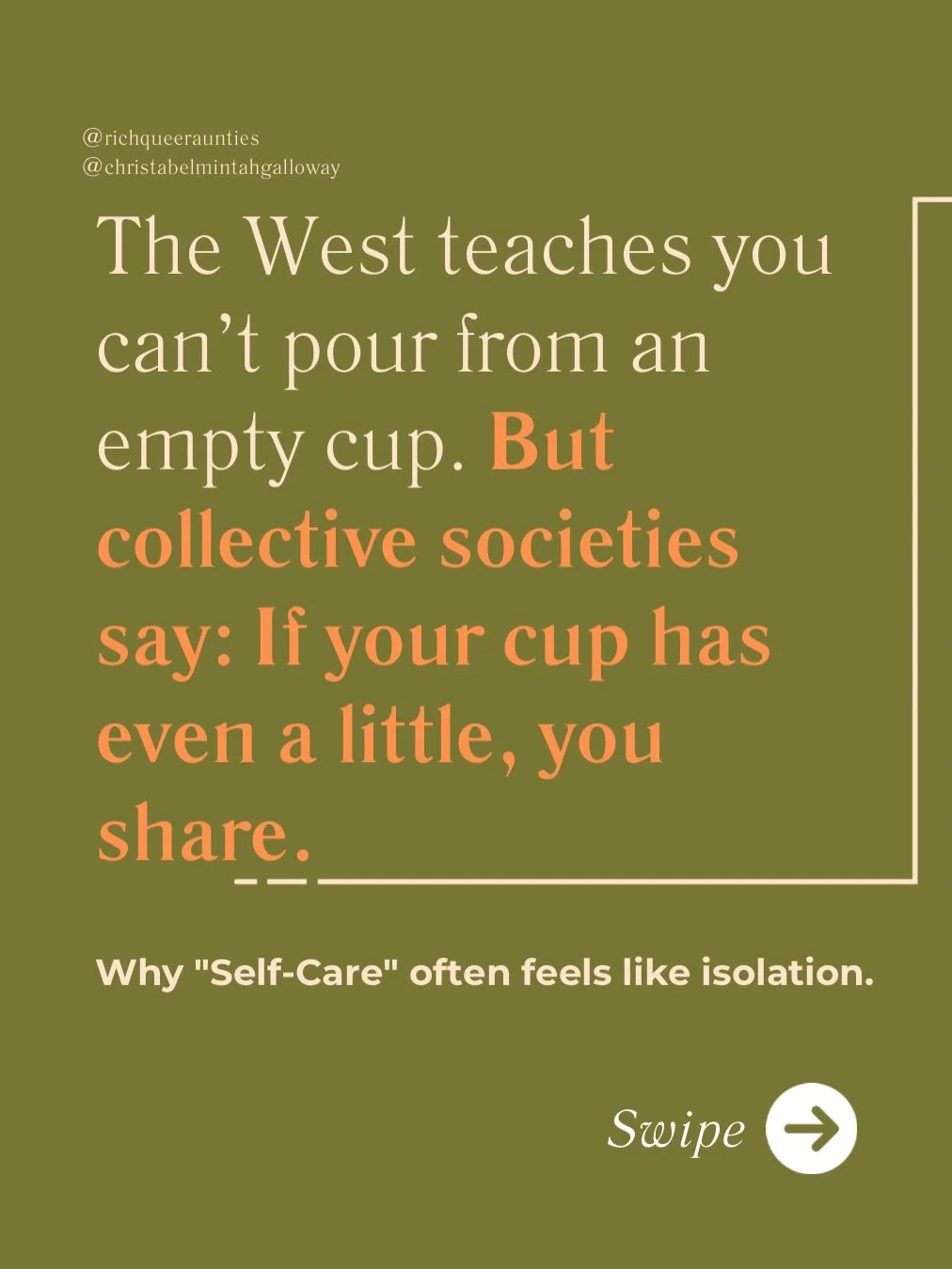 @richqueeraunties
@christabelmintahgalloway

The West teaches you can't pour from an empty cup. But collective societies say: If your cup has even a little, you share.

Why "Self-Care" often feels like isolation.

Swipe